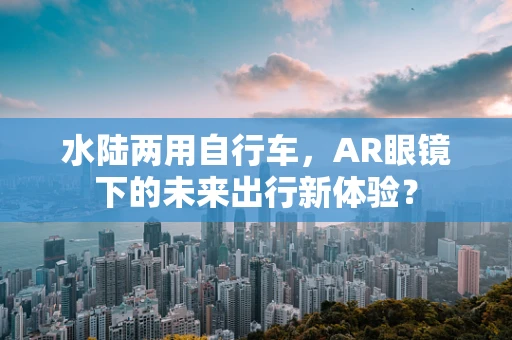 水陆两用自行车，AR眼镜下的未来出行新体验？